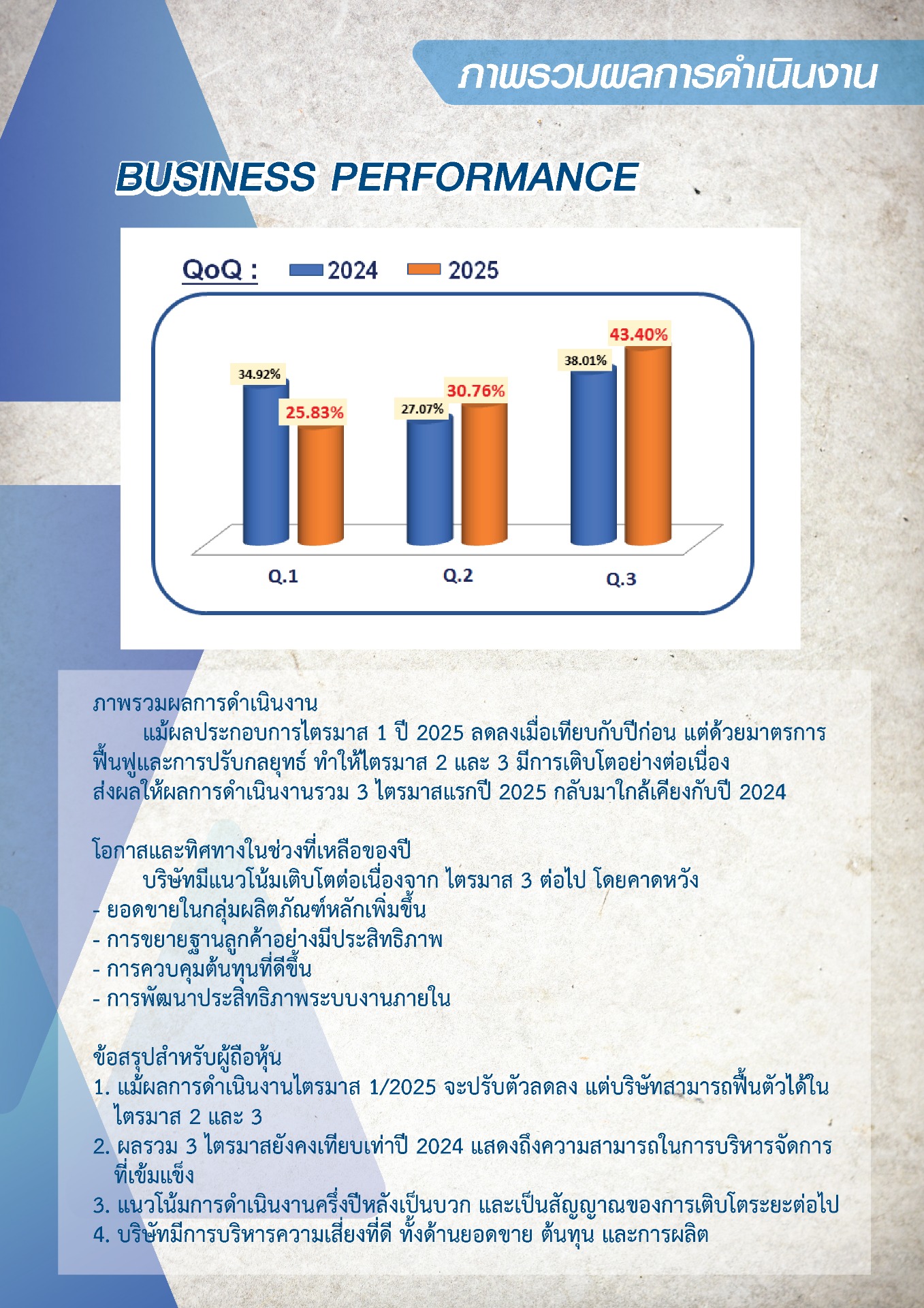 ภาพรวมผลการดำเนินงาน

BUSINESS PERFORMANCE

QoQ : 2024 2025

34.92%
25.83%
27.07%
30.76%
38.01%
43.40%

Q.1
Q.2
Q.3

ภาพรวมผลการดำเนินงาน
แม้ผลประกอบการไตรมาส 1 ปี 2025 ลดลงเมื่อเทียบกับปีก่อน แต่ด้วยมาตรการฟื้นฟูและการปรับกลยุทธ์ ทำให้ไตรมาส 2 และ 3 มีการเติบโตอย่างต่อเนื่อง ส่งผลให้ผลการดำเนินงานรวม 3 ไตรมาสแรกปี 2025 กลับมาใกล้เคียงกับปี 2024

โอกาสและทิศทางในช่วงที่เหลือของปี
บริษัทมีแนวโน้มเติบโตต่อเนื่องจาก ไตรมาส 3 ต่อไป โดยคาดหวัง
- ยอดขายในกลุ่มผลิตภัณฑ์หลักเพิ่มขึ้น
- การขยายฐานลูกค้าอย่างมีประสิทธิภาพ
- การควบคุมต้นทุนที่ดีขึ้น
- การพัฒนาประสิทธิภาพระบบงานภายใน

ข้อสรุปสำหรับผู้ถือหุ้น
1. แม้ผลการดำเนินงานไตรมาส 1/2025 จะปรับตัวลดลง แต่บริษัทสามารถฟื้นตัวได้ในไตรมาส 2 และ 3
2. ผลรวม 3 ไตรมาสยังคงเทียบเท่าปี 2024 แสดงถึงความสามารถในการบริหารจัดการที่เข้มแข็ง
3. แนวโน้มการดำเนินงานครึ่งปีหลังเป็นบวก และเป็นสัญญาณของการเติบโตระยะต่อไป
4. บริษัทมีการบริหารความเสี่ยงที่ดี ทั้งด้านยอดขาย ต้นทุน และการผลิต